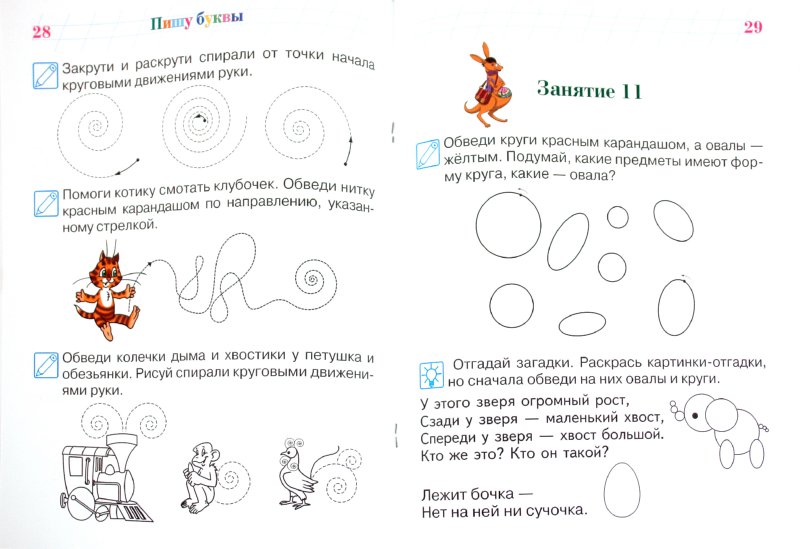 28

Пишу буквы

Закрути и раскрути спирали от точки начала круговыми движениями руки.

Помоги котику смотать клубочек. Обведи нитку красным карандашом по направлению, указанному стрелкой.

Обведи колечки дыма и хвостики у петушка и обезьянки. Рисуй спирали круговыми движениями руки.

29

Занятие 11

Обведи круги красным карандашом, а овалы — жёлтым. Подумай, какие предметы имеют форму круга, какие — овала?

Отгадай загадки. Раскрась картинки-отгадки, но сначала обведи на них овалы и круги.

У этого зверя огромный рост,
Сзади у зверя — маленький хвост,
Спереди у зверя — хвост большой.
Кто же это? Кто он такой?

Лежит бочка —
Нет на ней ни сучочка.